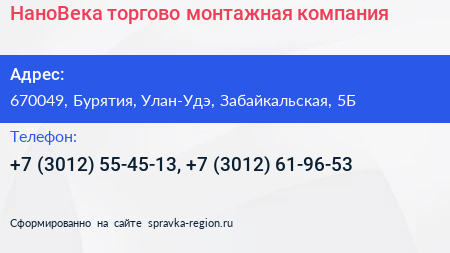 НаноВека торгово монтажная компания

Адрес:

670049, Бурятия, Улан-Удэ, Забайкальская, 5Б

Телефон:

+7 (3012) 55-45-13, +7 (3012) 61-96-53

Сформированно на сайте spravka-region.ru